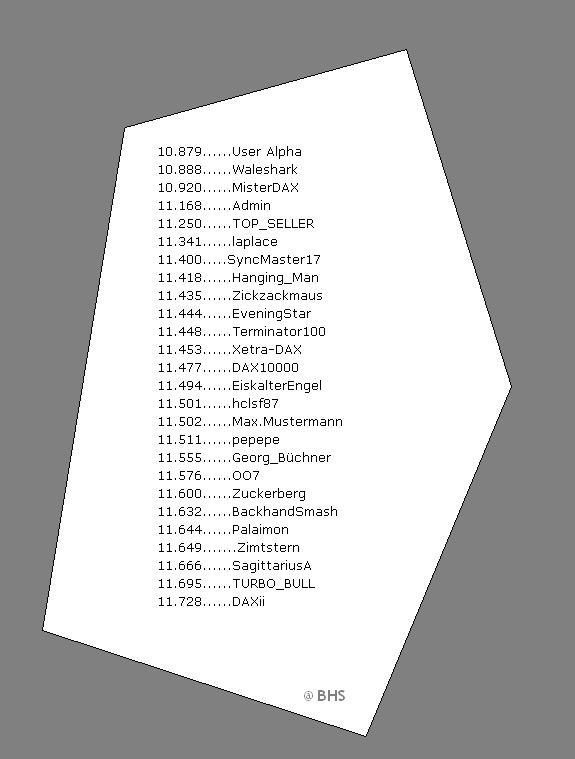 10.879......User Alpha
10.888......Waleshark
10.920......MisterDAX
11.168......Admin
11.250......TOP_SELLER
11.341......laplace
11.400.....SyncMaster17
11.418......Hanging_Man
11.435......Zickzackmaus
11.444......EveningStar
11.448......Terminator100
11.453......Xetra-DAX
11.477......DAX10000
11.494......EiskalterEngel
11.501......hclsf87
11.502......Max.Mustermann
11.511......pepepe
11.555......Georg_Büchner
11.576......OO7
11.600......Zuckerberg
11.632......BackhandSmash
11.644......Palaimon
11.649.......Zimtstern
11.666......SagittariusA
11.695......TURBO_BULL
11.728......DAXii

@ BHS